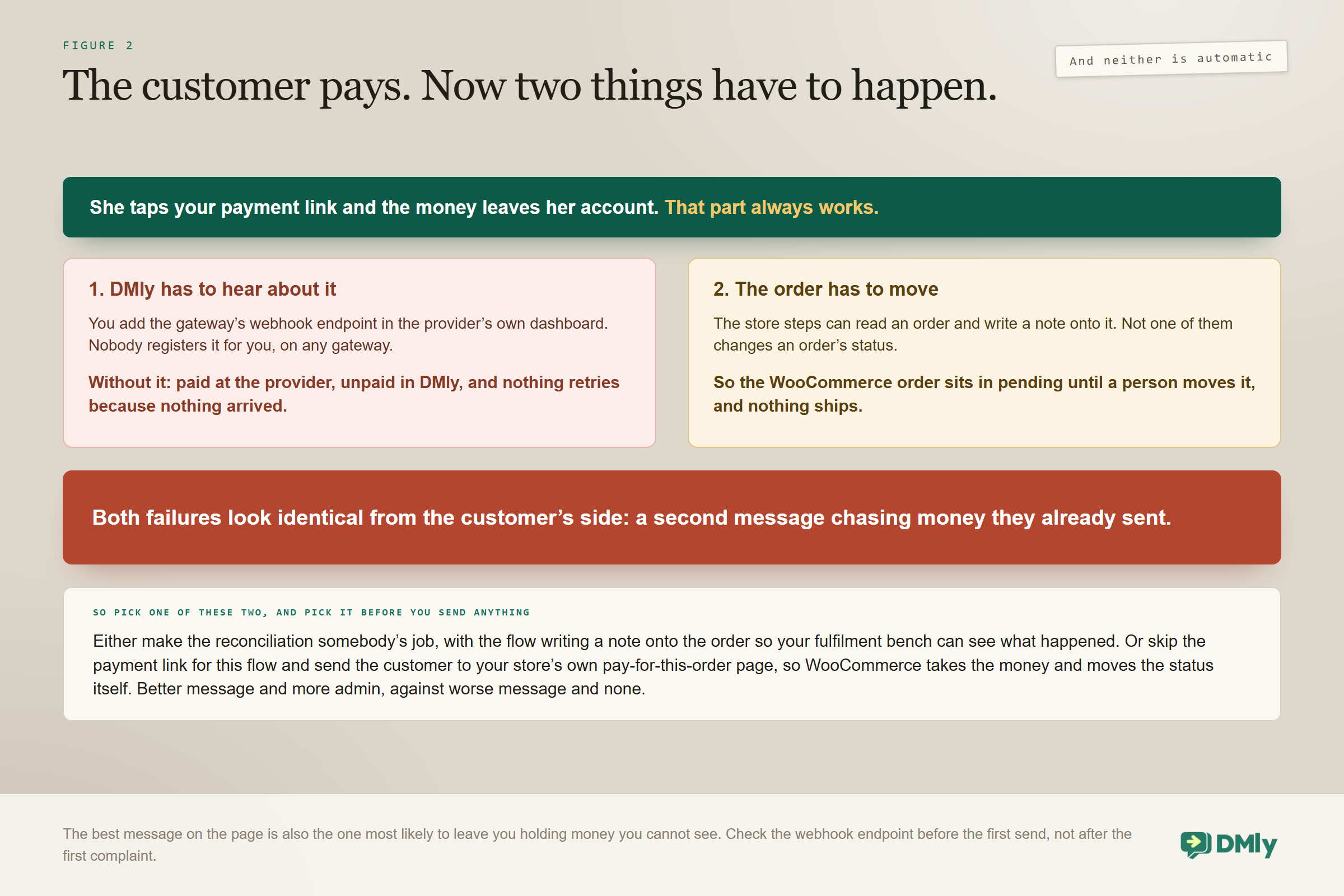 FIGURE 2

The customer pays. Now two things have to happen.

And neither is automatic

She taps your payment link and the money leaves her account. That part always works.

1. DMly has to hear about it

You add the gateway's webhook endpoint in the provider's own dashboard. Nobody registers it for you, on any gateway.

Without it: paid at the provider, unpaid in DMly, and nothing retries because nothing arrived.

2. The order has to move

The store steps can read an order and write a note onto it. Not one of them changes an order's status.

So the WooCommerce order sits in pending until a person moves it, and nothing ships.

Both failures look identical from the customer's side: a second message chasing money they already sent.

SO PICK ONE OF THESE TWO, AND PICK IT BEFORE YOU SEND ANYTHING

Either make the reconciliation somebody's job, with the flow writing a note onto the order so your fulfilment bench can see what happened. Or skip the payment link for this flow and send the customer to your store's own pay-for-this-order page, so WooCommerce takes the money and moves the status itself. Better message and more admin, against worse message and none.

The best message on the page is also the one most likely to leave you holding money you cannot see. Check the webhook endpoint before the first send, not after the first complaint.

DMly